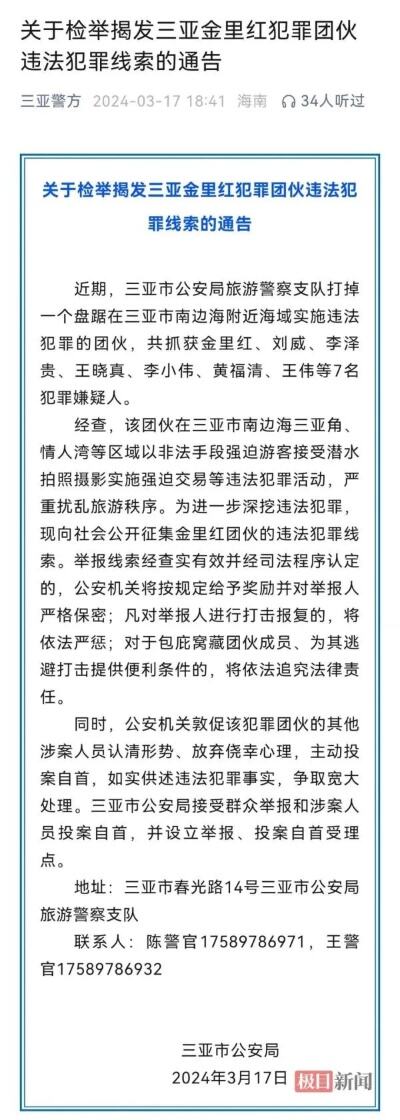 关于检举揭发三亚金里红犯罪团伙违法犯罪线索的通告

三亚警方 2024-03-17 18:41 海南 34人听过

关于检举揭发三亚金里红犯罪团伙违法犯罪线索的通告

近期，三亚市公安局旅游警察支队打掉一个盘踞在三亚市南边海附近海域实施违法犯罪的团伙，共抓获金里红、刘威、李泽贵、王晓真、李小伟、黄福清、王伟等7名犯罪嫌疑人。

经查，该团伙在三亚市南边海三亚角、情人湾等区域以非法手段强迫游客接受潜水拍照摄影实施强迫交易等违法犯罪活动，严重扰乱旅游秩序。为进一步深挖违法犯罪，现向社会公开征集金里红团伙的违法犯罪线索。举报线索经查实有效并经司法程序认定的，公安机关将按规定给予奖励并对举报人严格保密；凡对举报人进行打击报复的，将依法严惩；对于包庇窝藏团伙成员、为其逃避打击提供便利条件的，将依法追究法律责任。

同时，公安机关敦促该犯罪团伙的其他涉案人员认清形势、放弃侥幸心理，主动投案自首，如实供述违法犯罪事实，争取宽大处理。三亚市公安局接受群众举报和涉案人员投案自首，并设立举报、投案自首受理点。

地址：三亚市春光路14号三亚市公安局旅游警察支队

联系人：陈警官17589786971，王警官17589786932

三亚市公安局
2024年3月17日

极目新闻